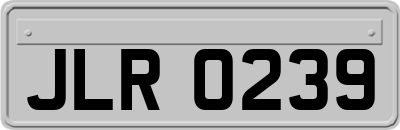 JLR 0239